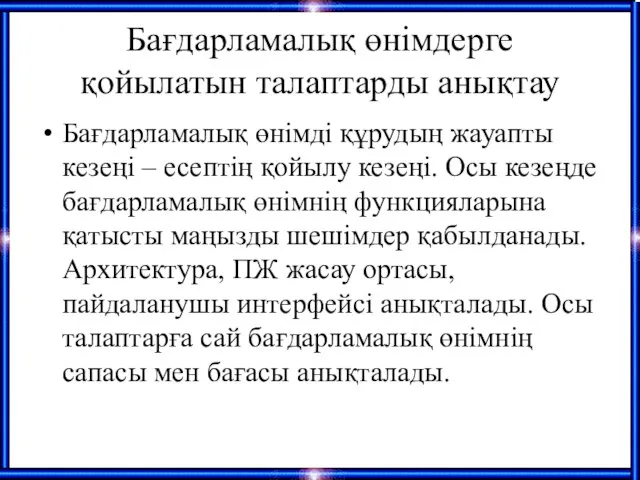 Бағдарламалық өнімдерге қойылатын талаптарды анықтау

• Бағдарламалық өнімді құрудың жауапты кезеңі – есептің қойылу кезеңі. Осы кезеңде бағдарламалық өнімнің функцияларына қатысты маңызды шешімдер қабылданады. Архитектура, ПЖ жасау ортасы, пайдаланушы интерфейсі анықталады. Осы талаптарға сай бағдарламалық өнімнің сапасы мен бағасы анықталады.